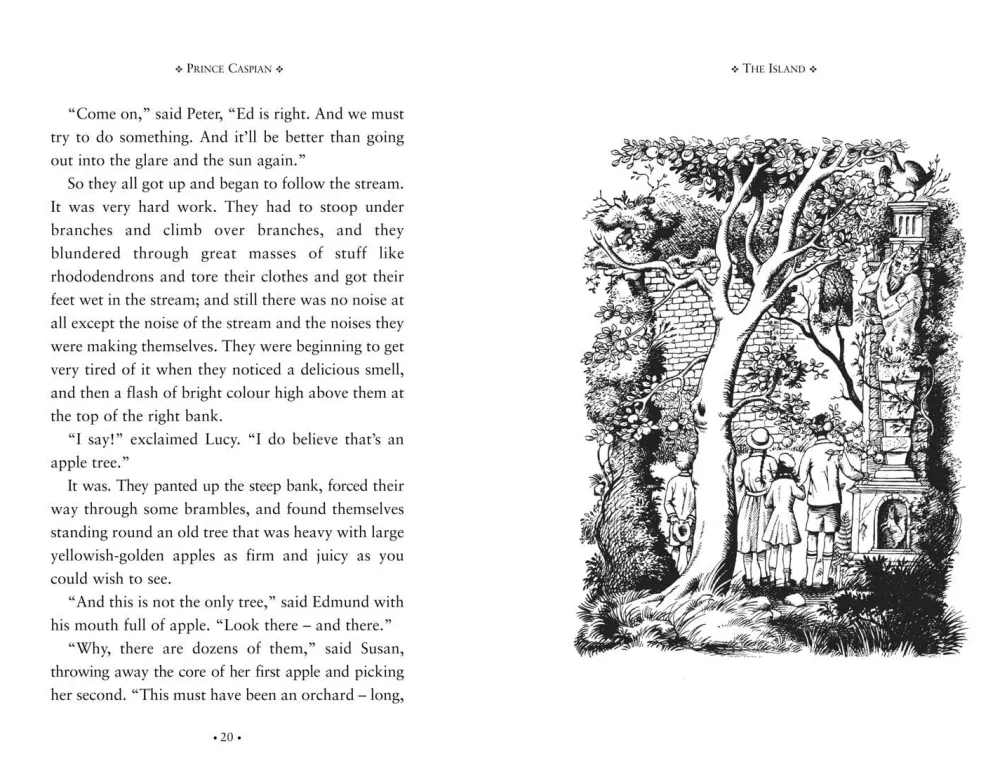 ❖ PRINCE CASPIAN ❖

"Come on," said Peter, "Ed is right. And we must try to do something. And it'll be better than going out into the glare and the sun again."

So they all got up and began to follow the stream. It was very hard work. They had to stoop under branches and climb over branches, and they blundered through great masses of stuff like rhododendrons and tore their clothes and got their feet wet in the stream; and still there was no noise at all except the noise of the stream and the noises they were making themselves. They were beginning to get very tired of it when they noticed a delicious smell, and then a flash of bright colour high above them at the top of the right bank.

"I say!" exclaimed Lucy. "I do believe that's an apple tree."

It was. They panted up the steep bank, forced their way through some brambles, and found themselves standing round an old tree that was heavy with large yellowish-golden apples as firm and juicy as you could wish to see.

"And this is not the only tree," said Edmund with his mouth full of apple. "Look there – and there."

"Why, there are dozens of them," said Susan, throwing away the core of her first apple and picking her second. "This must have been an orchard – long,

• 20 •

❖ THE ISLAND ❖